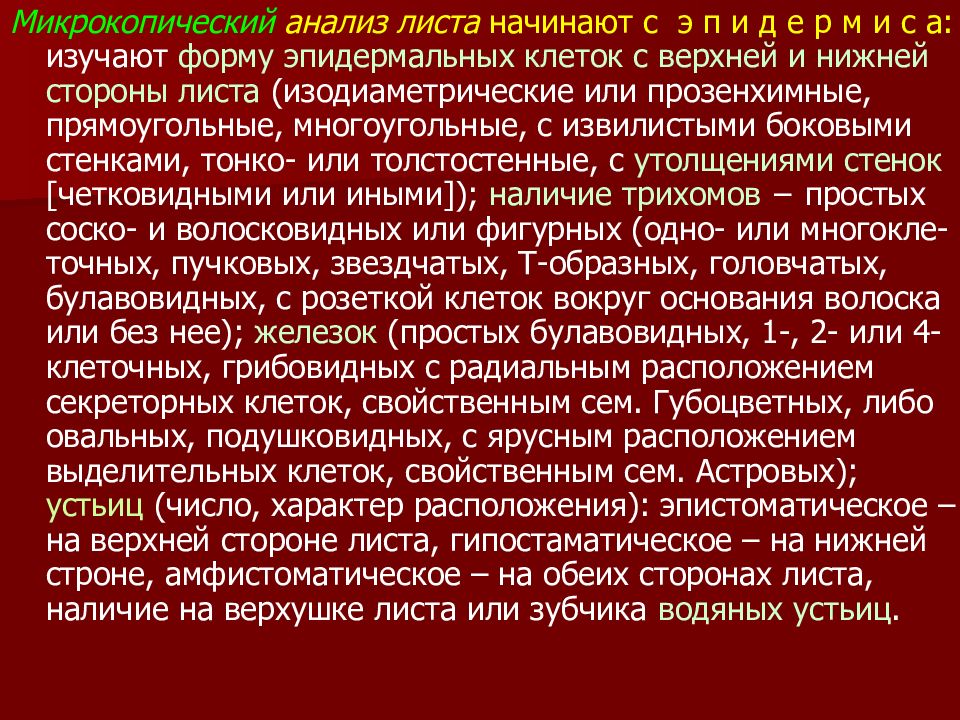 Микрокопический анализ листа начинают с э п и д е р м и с а: изучают форму эпидермальных клеток с верхней и нижней стороны листа (изодиаметрические или прозенхимные, прямоугольные, многоугольные, с извилистыми боковыми стенками, тонко- или толстостенные, с утолщениями стенок [четковидными или иными]); наличие трихомов – простых соско- и волосковидных или фигурных (одно- или многоклеточных, пучковых, звездчатых, Т-образных, головчатых, булавовидных, с розеткой клеток вокруг основания волоска или без нее); железок (простых булавовидных, 1-, 2- или 4-клеточных, грибовидных с радиальным расположением секреторных клеток, свойственным сем. Губоцветных, либо овальных, подушковидных, с ярусным расположением выделительных клеток, свойственным сем. Астровых); устьиц (число, характер расположения): эпистоматическое – на верхней стороне листа, гипостаматическое – на нижней строне, амфистоматическое – на обеих сторонах листа, наличие на верхушке листа или зубчика водяных устьиц.